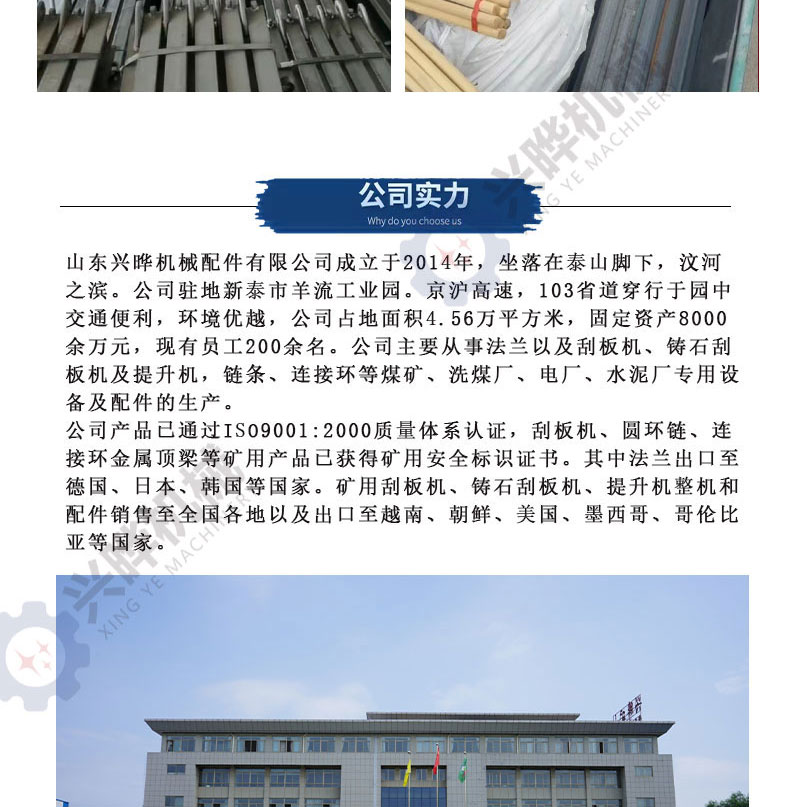 公司实力

Why do you choose us

山东兴晔机械配件有限公司成立于2014年，坐落在泰山脚下，汶河之滨。公司驻地新泰市羊流工业园。京沪高速，103省道穿行于园中交通便利，环境优越，公司占地面积4.56万平方米，固定资产8000余万元，现有员工200余名。公司主要从事法兰以及刮板机、铸石刮板机及提升机，链条、连接环等煤矿、洗煤厂、电厂、水泥厂专用设备及配件的生产。

公司产品已通过ISO9001:2000质量体系认证，刮板机、圆环链、连接环金属顶梁等矿用产品已获得矿用安全标识证书。其中法兰出口至德国、日本、韩国等国家。矿用刮板机、铸石刮板机、提升机整机和配件销售至全国各地以及出口至越南、朝鲜、美国、墨西哥、哥伦比亚等国家。

兴晔机械
XING YE MACHINERY